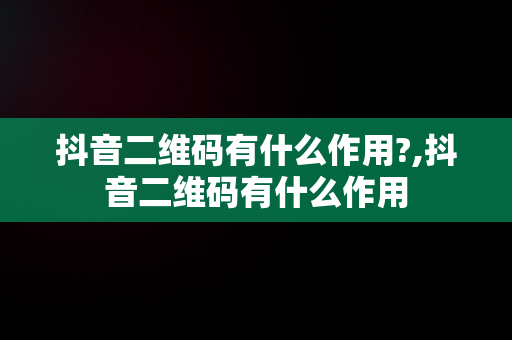 抖音二维码有什么作用?,抖音二维码有什么作用